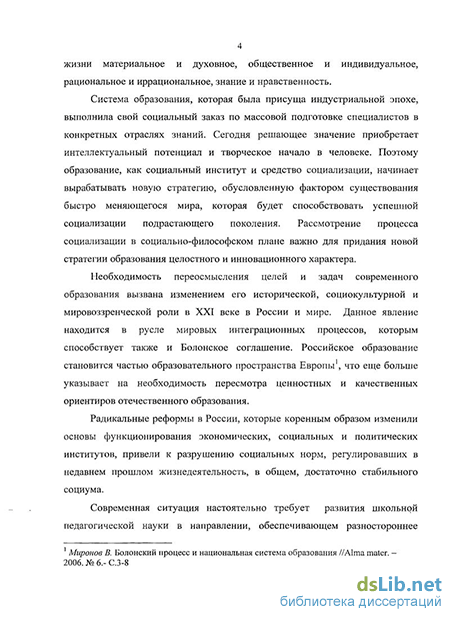 4

жизни материальное и духовное, общественное и индивидуальное, рациональное и иррациональное, знание и нравственность.

Система образования, которая была присуща индустриальной эпохе, выполнила свой социальный заказ по массовой подготовке специалистов в конкретных отраслях знаний. Сегодня решающее значение приобретает интеллектуальный потенциал и творческое начало в человеке. Поэтому образование, как социальный институт и средство социализации, начинает вырабатывать новую стратегию, обусловленную фактором существования быстро меняющегося мира, которая будет способствовать успешной социализации подрастающего поколения. Рассмотрение процесса социализации в социально-философском плане важно для придания новой стратегии образования целостного и инновационного характера.

Необходимость переосмысления целей и задач современного образования вызвана изменением его исторической, социокультурной и мировоззренческой роли в XXI веке в России и мире. Данное явление находится в русле мировых интеграционных процессов, которым способствует также и Болонское соглашение. Российское образование становится частью образовательного пространства Европы$^1$, что еще больше указывает на необходимость пересмотра ценностных и качественных ориентиров отечественного образования.

Радикальные реформы в России, которые коренным образом изменили основы функционирования экономических, социальных и политических институтов, привели к разрушению социальных норм, регулировавших в недавнем прошлом жизнедеятельность, в общем, достаточно стабильного социума.

Современная ситуация настоятельно требует развития школьной педагогической науки в направлении, обеспечивающем разностороннее

$^1$ Миронов В. Болонский процесс и национальная система образования //Alma mater. – 2006. № 6.- С.3-8

dsLib.net
библиотека диссертаций